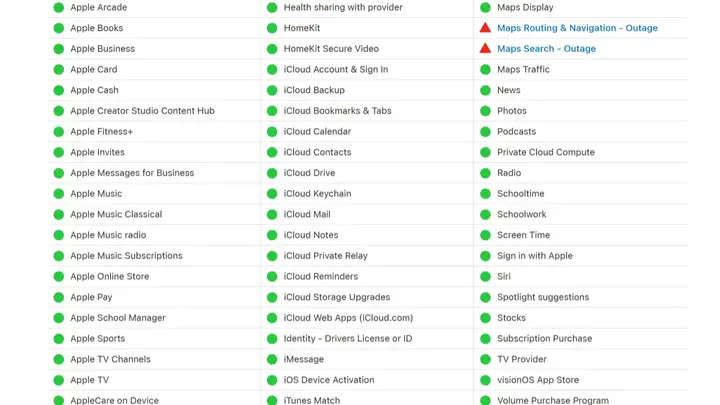 Apple Arcade
Apple Books
Apple Business
Apple Card
Apple Cash
Apple Creator Studio Content Hub
Apple Fitness+
Apple Invites
Apple Messages for Business
Apple Music
Apple Music Classical
Apple Music radio
Apple Music Subscriptions
Apple Online Store
Apple Pay
Apple School Manager
Apple Sports
Apple TV Channels
Apple TV
AppleCare on Device

Health sharing with provider
HomeKit
HomeKit Secure Video
iCloud Account & Sign In
iCloud Backup
iCloud Bookmarks & Tabs
iCloud Calendar
iCloud Contacts
iCloud Drive
iCloud Keychain
iCloud Mail
iCloud Notes
iCloud Private Relay
iCloud Reminders
iCloud Storage Upgrades
iCloud Web Apps (iCloud.com)
Identity - Drivers License or ID
iMessage
iOS Device Activation
iTunes Match

Maps Display
Maps Routing & Navigation - Outage
Maps Search - Outage
Maps Traffic
News
Photos
Podcasts
Private Cloud Compute
Radio
Schooltime
Schoolwork
Screen Time
Sign in with Apple
Siri
Spotlight suggestions
Stocks
Subscription Purchase
TV Provider
visionOS App Store
Volume Purchase Program